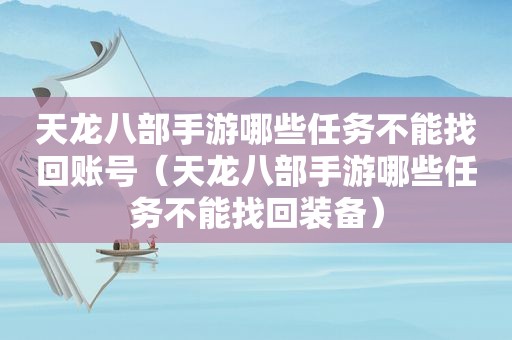 天龙八部手游哪些任务不能找回账号（天龙八部手游哪些任务不能找回装备）